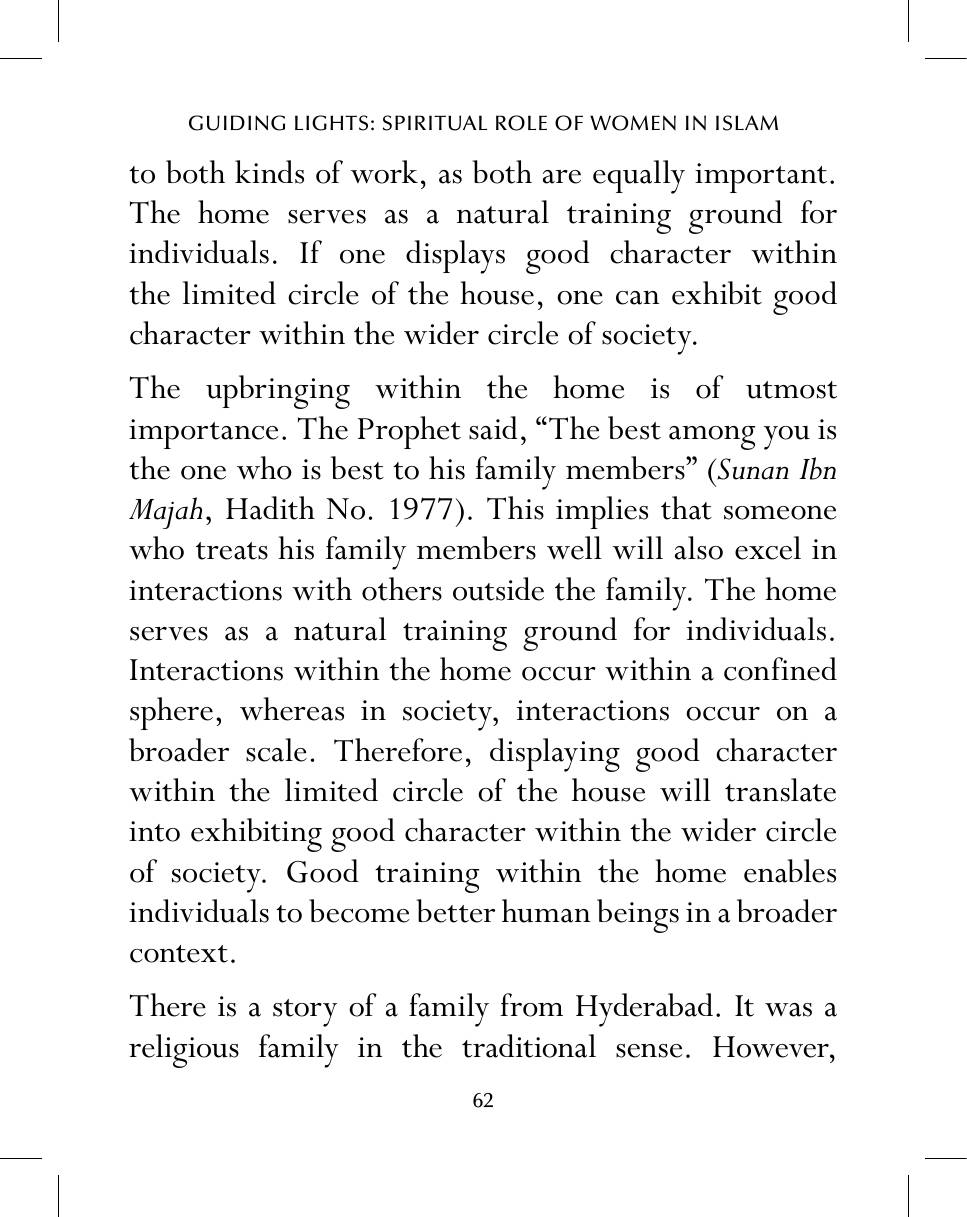 GUIDING LIGHTS: SPIRITUAL ROLE OF WOMEN IN ISLAM

to both kinds of work, as both are equally important. The home serves as a natural training ground for individuals. If one displays good character within the limited circle of the house, one can exhibit good character within the wider circle of society.

The upbringing within the home is of utmost importance. The Prophet said, "The best among you is the one who is best to his family members" (Sunan Ibn Majah, Hadith No. 1977). This implies that someone who treats his family members well will also excel in interactions with others outside the family. The home serves as a natural training ground for individuals. Interactions within the home occur within a confined sphere, whereas in society, interactions occur on a broader scale. Therefore, displaying good character within the limited circle of the house will translate into exhibiting good character within the wider circle of society. Good training within the home enables individuals to become better human beings in a broader context.

There is a story of a family from Hyderabad. It was a religious family in the traditional sense. However,

62